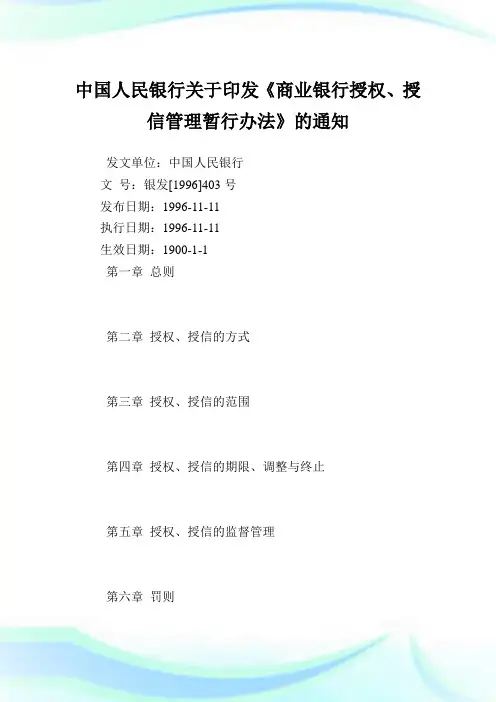 中国人民银行关于印发《商业银行授权、授信管理暂行办法》的通知

发文单位：中国人民银行
文　号：银发[1996]403 号
发布日期：1996-11-11
执行日期：1996-11-11
生效日期：1900-1-1
第一章 总则

第二章 授权、授信的方式

第三章 授权、授信的范围

第四章 授权、授信的期限、调整与终止

第五章 授权、授信的监督管理

第六章 罚则